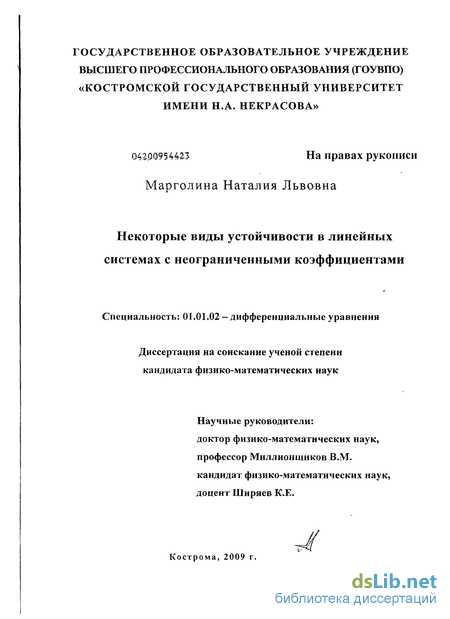 ГОСУДАРСТВЕННОЕ ОБРАЗОВАТЕЛЬНОЕ УЧРЕЖДЕНИЕ ВЫСШЕГО ПРОФЕССИОНАЛЬНОГО ОБРАЗОВАНИЯ (ГОУВПО) «КОСТРОМСКОЙ ГОСУДАРСТВЕННЫЙ УНИВЕРСИТЕТ ИМЕНИ Н.А. НЕКРАСОВА»

04200954423

На правах рукописи

Марголина Наталия Львовна

Некоторые виды устойчивости в линейных системах с неограниченными коэффициентами

Специальность: 01.01.02 – дифференциальные уравнения

Диссертация на соискание ученой степени кандидата физико-математических наук

Научные руководители:
доктор физико-математических наук,
профессор Миллионщиков В.М.
кандидат физико-математических наук,
доцент Ширяев К.Е.

Кострома, 2009 г.

dsLib.net
библиотека диссертаций